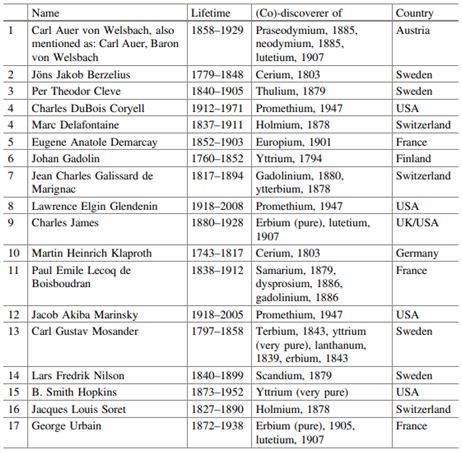 |  | Name | Lifetime | (Co)-discoverer of | Country |
|---|---|---|---|---|
| 1 | Carl Auer von Welsbach, also mentioned as: Carl Auer, Baron von Welsbach | 1858–1929 | Praseodymium, 1885, neodymium, 1885, lutetium, 1907 | Austria |
| 2 | Jöns Jakob Berzelius | 1779–1848 | Cerium, 1803 | Sweden |
| 3 | Per Theodor Cleve | 1840–1905 | Thulium, 1879 | Sweden |
| 4 | Charles DuBois Coryell | 1912–1971 | Promethium, 1947 | USA |
| 4 | Marc Delafontaine | 1837–1911 | Holmium, 1878 | Switzerland |
| 5 | Eugene Anatole Demarcay | 1852–1903 | Europium, 1901 | France |
| 6 | Johan Gadolin | 1760–1852 | Yttrium, 1794 | Finland |
| 7 | Jean Charles Galissard de Marignac | 1817–1894 | Gadolinium, 1880, ytterbium, 1878 | Switzerland |
| 8 | Lawrence Elgin Glendenin | 1918–2008 | Promethium, 1947 | USA |
| 9 | Charles James | 1880–1928 | Erbium (pure), lutetium, 1907 | UK/USA |
| 10 | Martin Heinrich Klaproth | 1743–1817 | Cerium, 1803 | Germany |
| 11 | Paul Emile Lecoq de Boisboudran | 1838–1912 | Samarium, 1879, dysprosium, 1886, gadolinium, 1886 | France |
| 12 | Jacob Akiba Marinsky | 1918–2005 | Promethium, 1947 | USA |
| 13 | Carl Gustav Mosander | 1797–1858 | Terbium, 1843, yttrium (very pure), lanthanum, 1839, erbium, 1843 | Sweden |
| 14 | Lars Fredrik Nilson | 1840–1899 | Scandium, 1879 | Sweden |
| 15 | B. Smith Hopkins | 1873–1952 | Yttrium (very pure) | USA |
| 16 | Jacques Louis Soret | 1827–1890 | Holmium, 1878 | Switzerland |
| 17 | George Urbain | 1872–1938 | Erbium (pure), 1905, lutetium, 1907 | France |